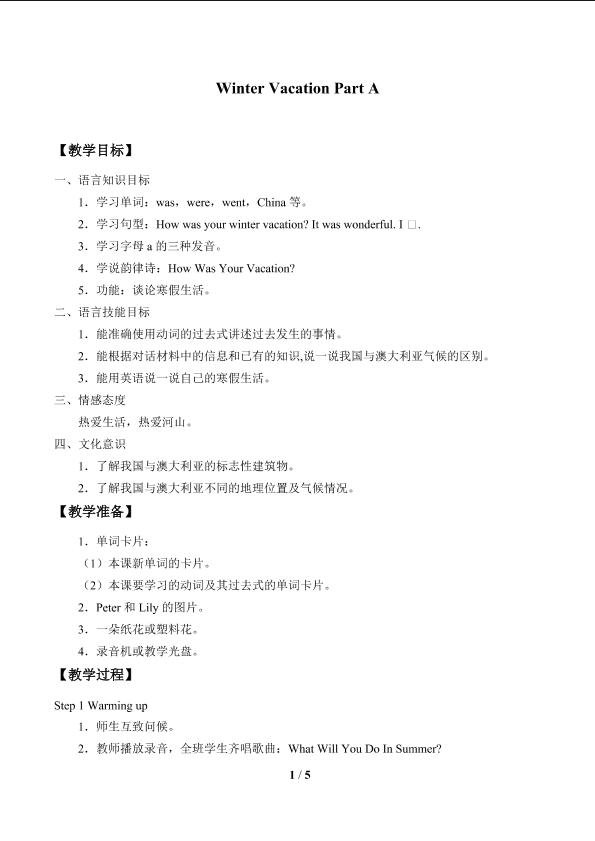 Winter Vacation Part A

【教学目标】

一、语言知识目标

1．学习单词：was，were，went，China 等。

2．学习句型：How was your winter vacation? It was wonderful. I □.

3．学习字母 a 的三种发音。

4．学说韵律诗：How Was Your Vacation?

5．功能：谈论寒假生活。

二、语言技能目标

1．能准确使用动词的过去式讲述过去发生的事情。

2．能根据对话材料中的信息和已有的知识,说一说我国与澳大利亚气候的区别。

3．能用英语说一说自己的寒假生活。

三、情感态度

热爱生活，热爱河山。

四、文化意识

1．了解我国与澳大利亚的标志性建筑物。

2．了解我国与澳大利亚不同的地理位置及气候情况。

【教学准备】

1．单词卡片：

（1）本课新单词的卡片。

（2）本课要学习的动词及其过去式的单词卡片。

2．Peter 和 Lily 的图片。

3．一朵纸花或塑料花。

4．录音机或教学光盘。

【教学过程】

Step 1 Warming up

1．师生互致问候。

2．教师播放录音，全班学生齐唱歌曲：What Will You Do In Summer?

1 / 5